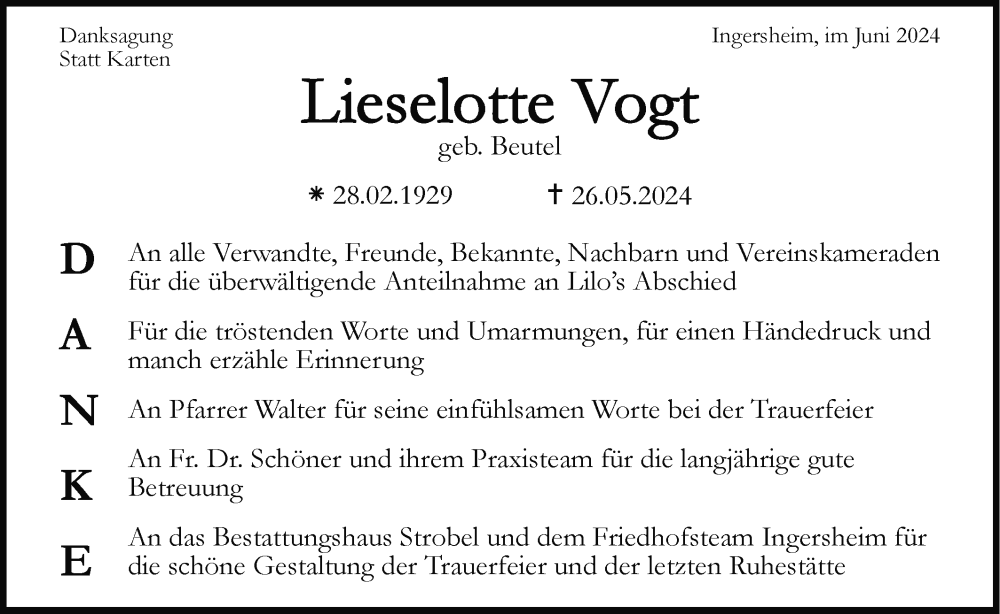 Danksagung
Statt Karten

Ingersheim, im Juni 2024

Lieselotte Vogt
geb. Beutel

* 28.02.1929 † 26.05.2024

D An alle Verwandte, Freunde, Bekannte, Nachbarn und Vereinskameraden für die überwältigende Anteilnahme an Lilo's Abschied

A Für die tröstenden Worte und Umarmungen, für einen Händedruck und manch erzähle Erinnerung

N An Pfarrer Walter für seine einfühlsamen Worte bei der Trauerfeier

K An Fr. Dr. Schöner und ihrem Praxisteam für die langjährige gute Betreuung

E An das Bestattungshaus Strobel und dem Friedhofsteam Ingersheim für die schöne Gestaltung der Trauerfeier und der letzten Ruhestätte